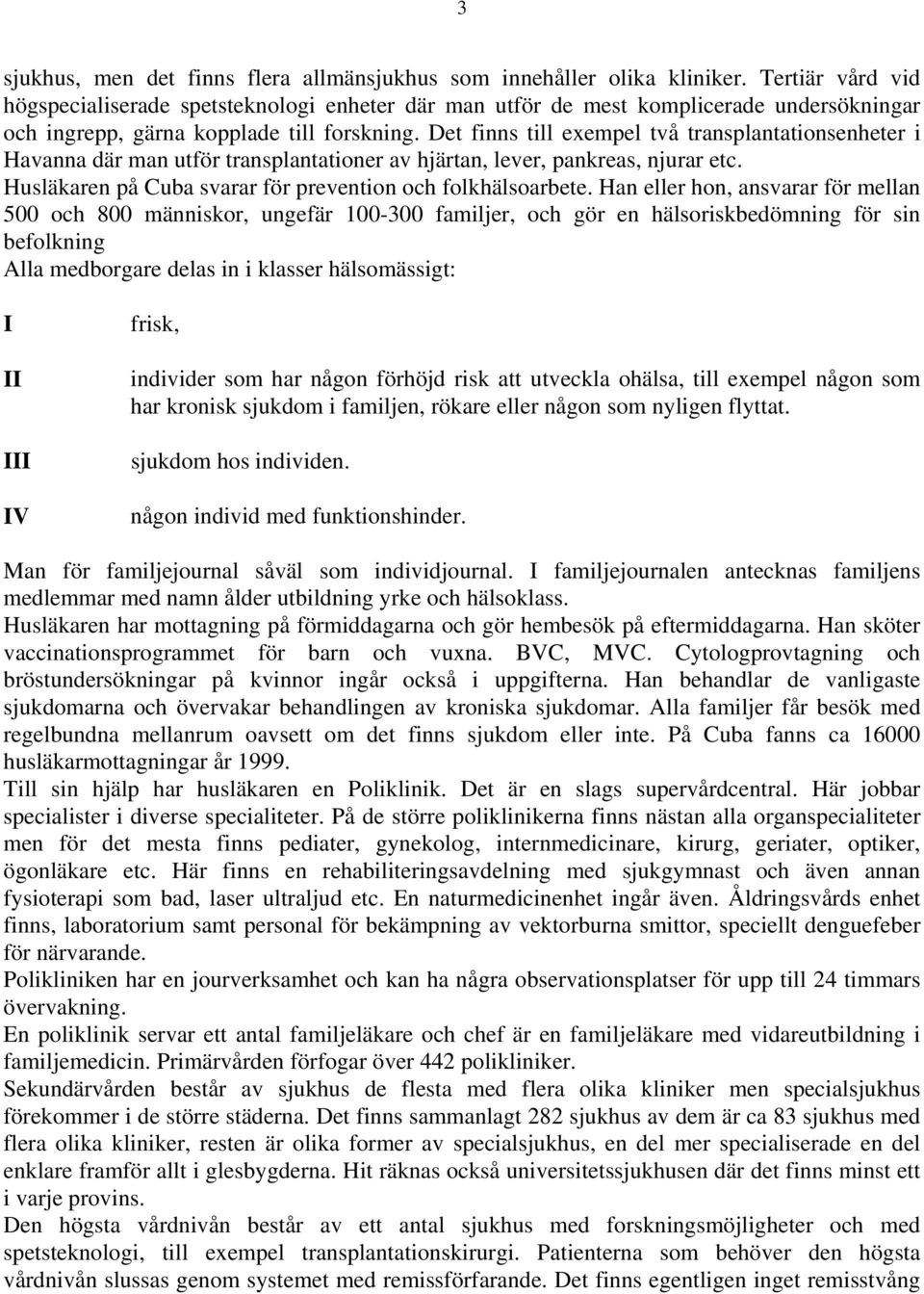 3

sjukhus, men det finns flera allmänsjukhus som innehåller olika kliniker. Tertiär vård vid högspecialiserade spetsteknologi enheter där man utför de mest komplicerade undersökningar och ingrepp, gärna kopplade till forskning. Det finns till exempel två transplantationsenheter i Havanna där man utför transplantationer av hjärtan, lever, pankreas, njurar etc.
Husläkaren på Cuba svarar för prevention och folkhälsoarbete. Han eller hon, ansvarar för mellan 500 och 800 människor, ungefär 100-300 familjer, och gör en hälsoriskbedömning för sin befolkning
Alla medborgare delas in i klasser hälsomässigt:

I frisk,

II individer som har någon förhöjd risk att utveckla ohälsa, till exempel någon som har kronisk sjukdom i familjen, rökare eller någon som nyligen flyttat.

III sjukdom hos individen.

IV någon individ med funktionshinder.

Man för familjejournal såväl som individjournal. I familjejournalen antecknas familjens medlemmar med namn ålder utbildning yrke och hälsoklass.
Husläkaren har mottagning på förmiddagarna och gör hembesök på eftermiddagarna. Han sköter vaccinationsprogrammet för barn och vuxna. BVC, MVC. Cytologprovtagning och bröstundersökningar på kvinnor ingår också i uppgifterna. Han behandlar de vanligaste sjukdomarna och övervakar behandlingen av kroniska sjukdomar. Alla familjer får besök med regelbundna mellanrum oavsett om det finns sjukdom eller inte. På Cuba fanns ca 16000 husläkarmottagningar år 1999.
Till sin hjälp har husläkaren en Poliklinik. Det är en slags supervårdcentral. Här jobbar specialister i diverse specialiteter. På de större poliklinikerna finns nästan alla organspecialiteter men för det mesta finns pediater, gynekolog, internmedicinare, kirurg, geriater, optiker, ögonläkare etc. Här finns en rehabiliteringsavdelning med sjukgymnast och även annan fysioterapi som bad, laser ultraljud etc. En naturmedicinenhet ingår även. Åldringsvårds enhet finns, laboratorium samt personal för bekämpning av vektorburna smittor, speciellt denguefeber för närvarande.
Polikliniken har en jourverksamhet och kan ha några observationsplatser för upp till 24 timmars övervakning.
En poliklinik servar ett antal familjeläkare och chef är en familjeläkare med vidareutbildning i familjemedicin. Primärvården förfogar över 442 polikliniker.
Sekundärvården består av sjukhus de flesta med flera olika kliniker men specialsjukhus förekommer i de större städerna. Det finns sammanlagt 282 sjukhus av dem är ca 83 sjukhus med flera olika kliniker, resten är olika former av specialsjukhus, en del mer specialiserade en del enklare framför allt i glesbygderna. Hit räknas också universitetssjukhusen där det finns minst ett i varje provins.
Den högsta vårdnivån består av ett antal sjukhus med forskningsmöjligheter och med spetsteknologi, till exempel transplantationskirurgi. Patienterna som behöver den högsta vårdnivån slussas genom systemet med remissförfarande. Det finns egentligen inget remisstvång